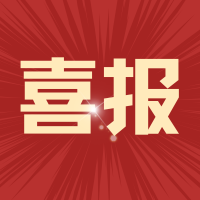 喜报